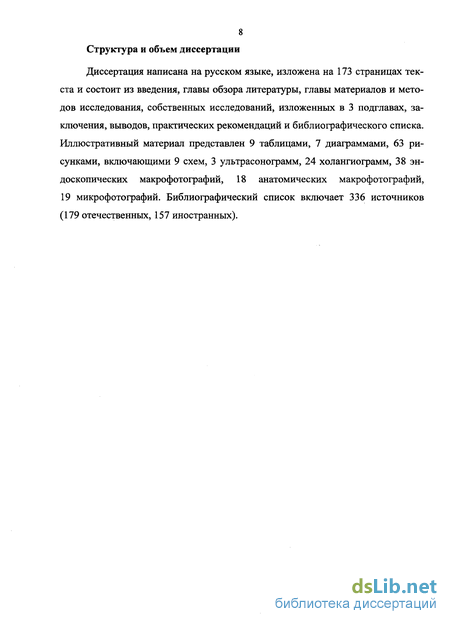 8

Структура и объем диссертации

Диссертация написана на русском языке, изложена на 173 страницах текста и состоит из введения, главы обзора литературы, главы материалов и методов исследования, собственных исследований, изложенных в 3 подглавах, заключения, выводов, практических рекомендаций и библиографического списка. Иллюстративный материал представлен 9 таблицами, 7 диаграммами, 63 рисунками, включающими 9 схем, 3 ультрасонограмм, 24 холангиограмм, 38 эндоскопических макрофотографий, 18 анатомических макрофотографий, 19 микрофотографий. Библиографический список включает 336 источников (179 отечественных, 157 иностранных).

dsLib.net
библиотека диссертаций